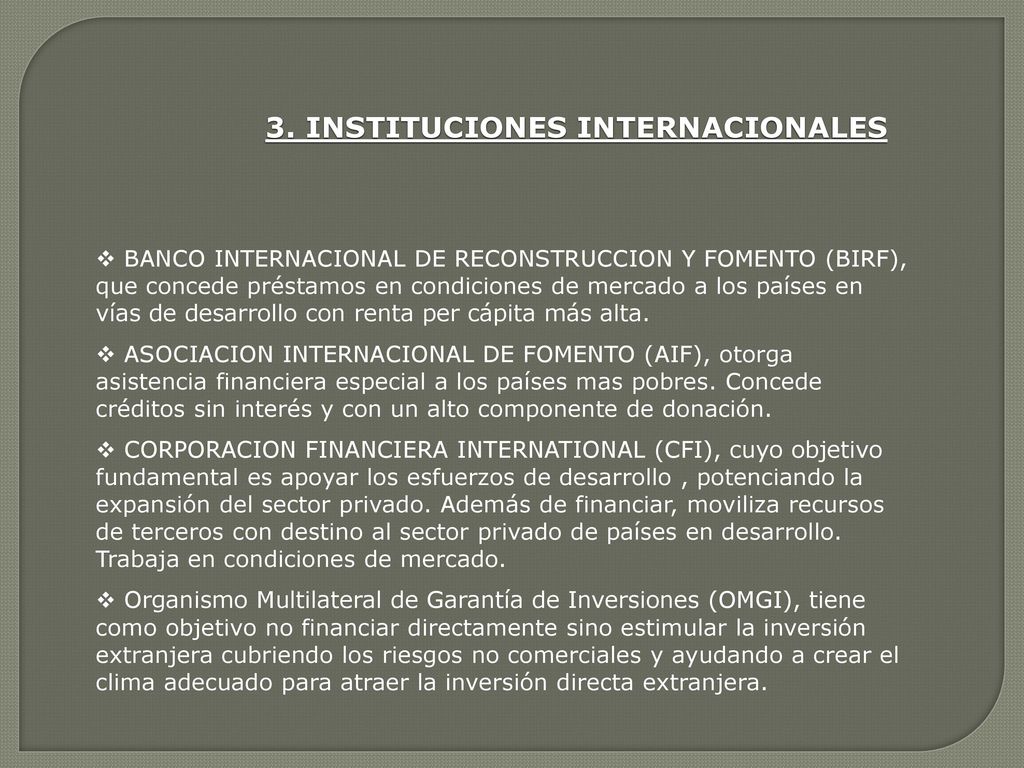 3. INSTITUCIONES INTERNACIONALES

❖ BANCO INTERNACIONAL DE RECONSTRUCCION Y FOMENTO (BIRF), que concede préstamos en condiciones de mercado a los países en vías de desarrollo con renta per cápita más alta.

❖ ASOCIACION INTERNACIONAL DE FOMENTO (AIF), otorga asistencia financiera especial a los países mas pobres. Concede créditos sin interés y con un alto componente de donación.

❖ CORPORACION FINANCIERA INTERNATIONAL (CFI), cuyo objetivo fundamental es apoyar los esfuerzos de desarrollo , potenciando la expansión del sector privado. Además de financiar, moviliza recursos de terceros con destino al sector privado de países en desarrollo. Trabaja en condiciones de mercado.

❖ Organismo Multilateral de Garantía de Inversiones (OMGI), tiene como objetivo no financiar directamente sino estimular la inversión extranjera cubriendo los riesgos no comerciales y ayudando a crear el clima adecuado para atraer la inversión directa extranjera.